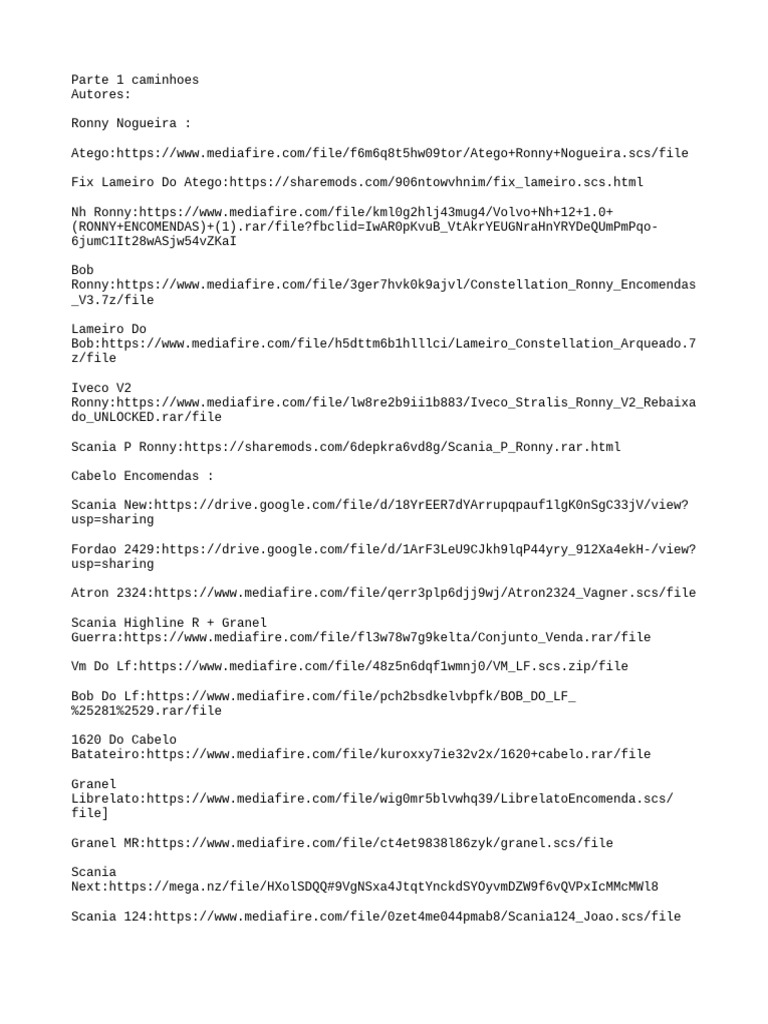 Parte 1 caminhoes
Autores:

Ronny Nogueira :

Atego:https://www.mediafire.com/file/f6m6q8t5hw09tor/Atego+Ronny+Nogueira.scs/file

Fix Lameiro Do Atego:https://sharemods.com/906ntowvhnim/fix_lameiro.scs.html

Nh Ronny:https://www.mediafire.com/file/kml0g2hlj43mug4/Volvo+Nh+12+1.0+(RONNY+ENCOMENDAS)+(1).rar/file?fbclid=IwAR0pKvuB_VtAkrYEUGNraHnYRYDeQUmPmPqo-6jumC1It28wASjw54vZKaI

Bob Ronny:https://www.mediafire.com/file/3ger7hvk0k9ajvl/Constellation_Ronny_Encomendas_V3.7z/file

Lameiro Do Bob:https://www.mediafire.com/file/h5dttm6b1hlllci/Lameiro_Constellation_Arqueado.7z/file

Iveco V2 Ronny:https://www.mediafire.com/file/lw8re2b9ii1b883/Iveco_Stralis_Ronny_V2_Rebaixado_UNLOCKED.rar/file

Scania P Ronny:https://sharemods.com/6depkra6vd8g/Scania_P_Ronny.rar.html

Cabelo Encomendas :

Scania New:https://drive.google.com/file/d/18YrEER7dYArrupqpauf1lgK0nSgC33jV/view?usp=sharing

Fordao 2429:https://drive.google.com/file/d/1ArF3LeU9CJkh9lqP44yry_912Xa4ekH-/view?usp=sharing

Atron 2324:https://www.mediafire.com/file/qerr3plp6djj9wj/Atron2324_Vagner.scs/file

Scania Highline R + Granel Guerra:https://www.mediafire.com/file/fl3w78w7g9kelta/Conjunto_Venda.rar/file

Vm Do Lf:https://www.mediafire.com/file/48z5n6dqf1wmnj0/VM_LF.scs.zip/file

Bob Do Lf:https://www.mediafire.com/file/pch2bsdkelvbpfk/BOB_DO_LF_%25281%2529.rar/file

1620 Do Cabelo Batateiro:https://www.mediafire.com/file/kuroxxy7ie32v2x/1620+cabelo.rar/file

Granel Librelato:https://www.mediafire.com/file/wig0mr5blvwhq39/LibrelatoEncomenda.scs/file]

Granel MR:https://www.mediafire.com/file/ct4et9838l86zyk/granel.scs/file

Scania Next:https://mega.nz/file/HXolSDQQ#9VgNSxa4JtqtYnckdSYOyvmDZW9f6vQVPxIcMMcMWl8

Scania 124:https://www.mediafire.com/file/0zet4me044pmab8/Scania124_Joao.scs/file